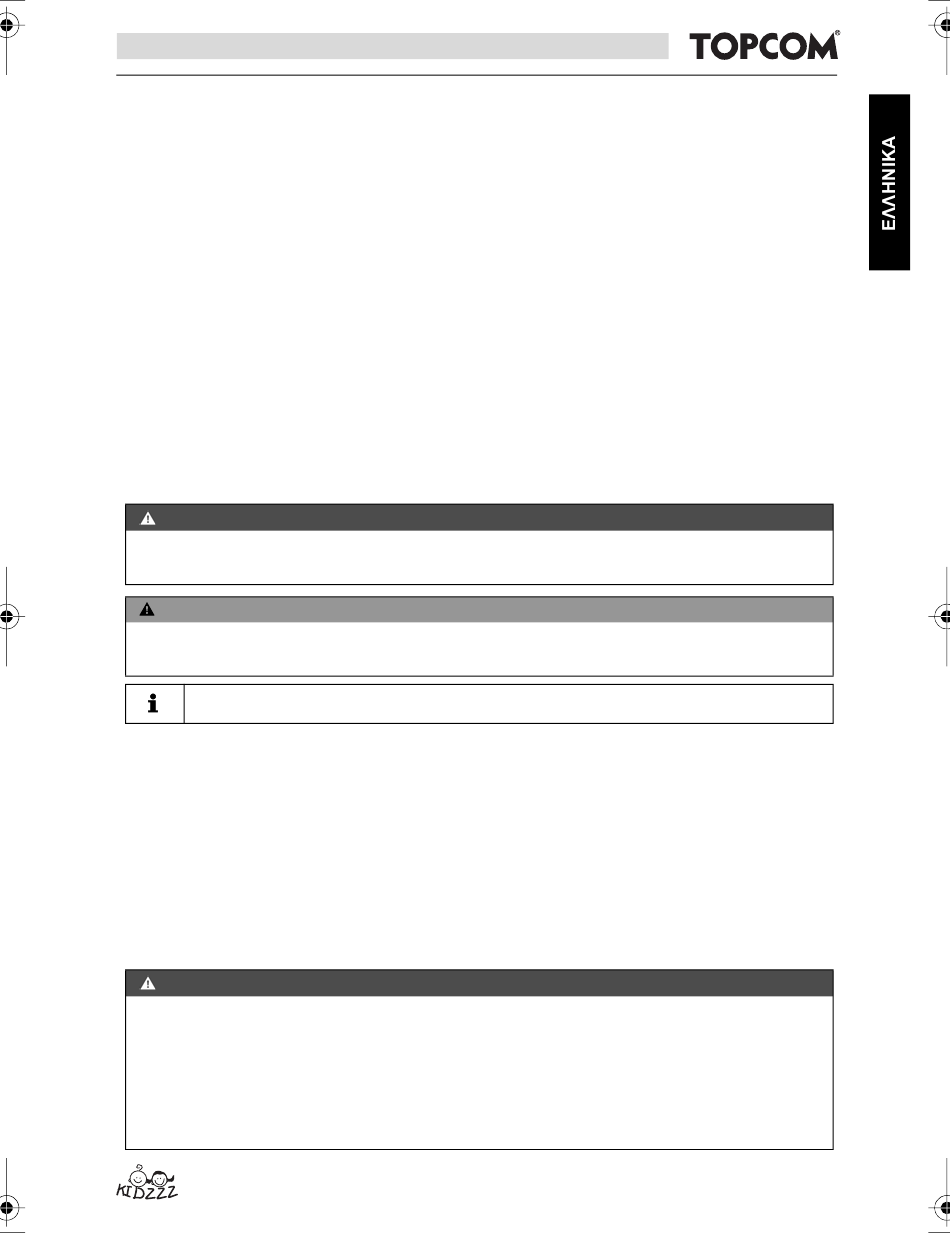 TOPCOM®

ΕΛΛΗΝΙΚΑ

KIDZZZ